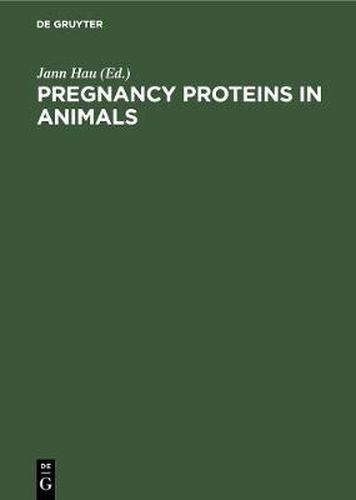 DE GRUYTER

Jann Hau (Ed.)

PREGNANCY PROTEINS IN ANIMALS

DE
G